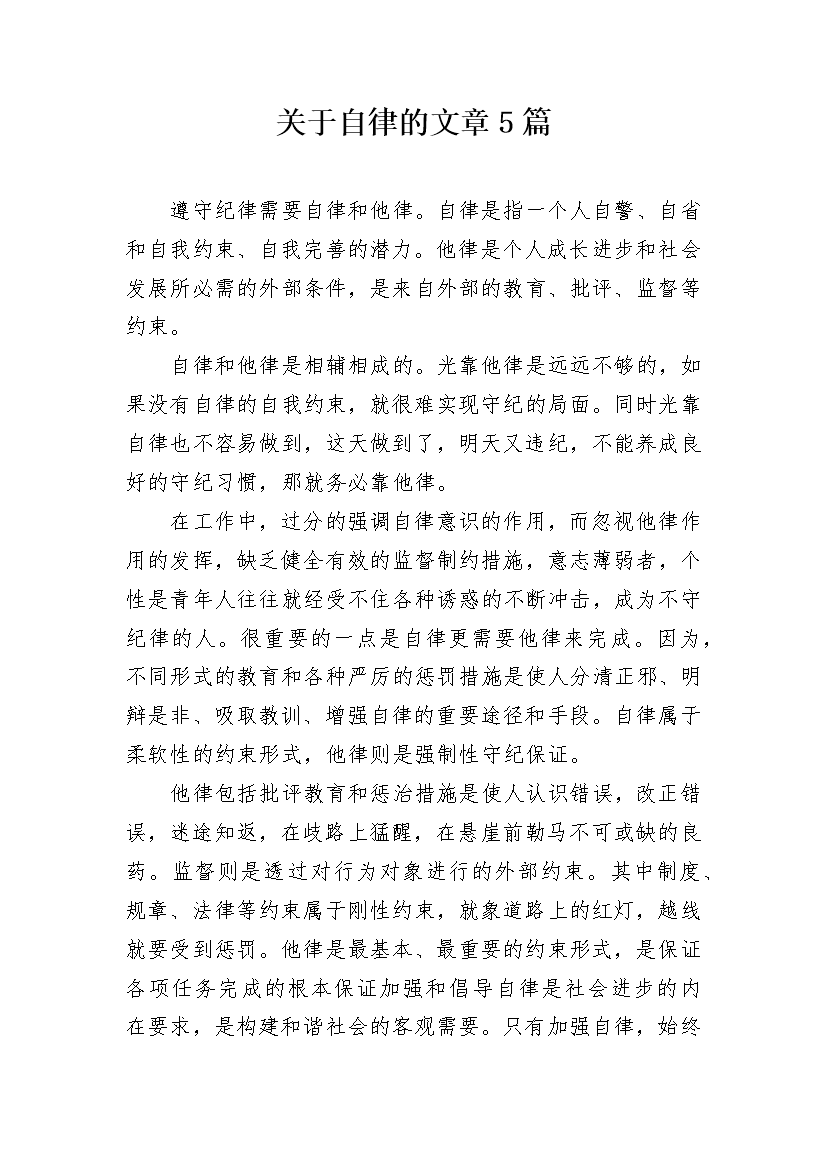 关于自律的文章5篇

遵守纪律需要自律和他律。自律是指一个人自警、自省和自我约束、自我完善的潜力。他律是个人成长进步和社会发展所必需的外部条件，是来自外部的教育、批评、监督等约束。

自律和他律是相辅相成的。光靠他律是远远不够的，如果没有自律的自我约束，就很难实现守纪的局面。同时光靠自律也不容易做到，这天做到了，明天又违纪，不能养成良好的守纪习惯，那就务必靠他律。

在工作中，过分的强调自律意识的作用，而忽视他律作用的发挥，缺乏健全有效的监督制约措施，意志薄弱者，个性是青年人往往就经受不住各种诱惑的不断冲击，成为不守纪律的人。很重要的一点是自律更需要他律来完成。因为，不同形式的教育和各种严厉的惩罚措施是使人分清正邪、明辩是非、吸取教训、增强自律的重要途径和手段。自律属于柔软性的约束形式，他律则是强制性守纪保证。

他律包括批评教育和惩治措施是使人认识错误，改正错误，迷途知返，在歧路上猛醒，在悬崖前勒马不可或缺的良药。监督则是透过对行为对象进行的外部约束。其中制度、规章、法律等约束属于刚性约束，就象道路上的红灯，越线就要受到惩罚。他律是最基本、最重要的约束形式，是保证各项任务完成的根本保证加强和倡导自律是社会进步的内在要求，是构建和谐社会的客观需要。只有加强自律，始终